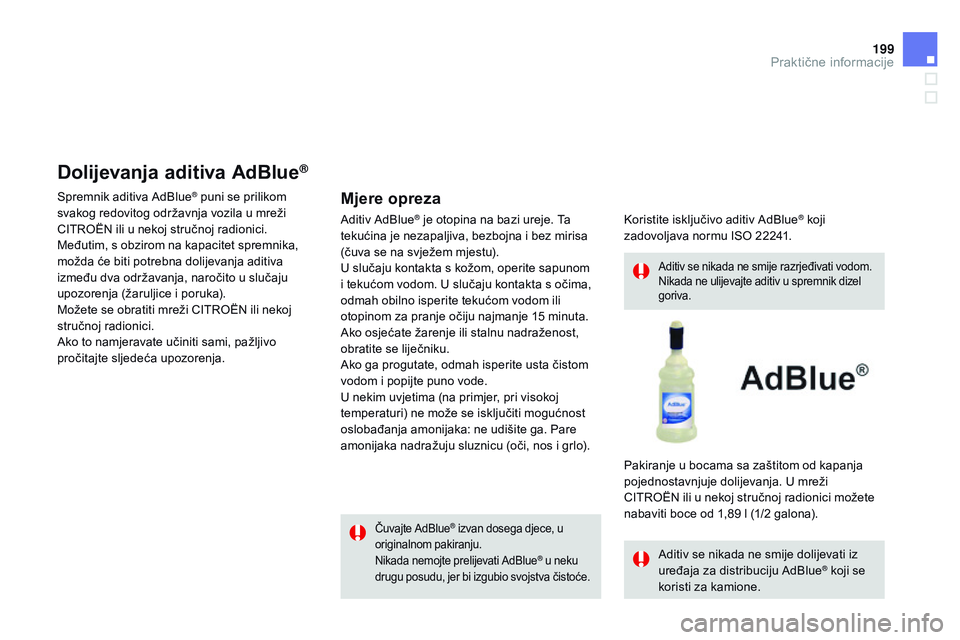 199
Praktične informacije

Dolijevanja aditiva AdBlue®

Spremnik aditiva AdBlue® puni se prilikom svakog redovitog održavnja vozila u mreži CITROËN ili u nekoj stručnoj radionici.
Međutim, s obzirom na kapacitet spremnika, možda će biti potrebna dolijevanja aditiva između dva održavanja, naročito u slučaju upozorenja (žaruljice i poruka).
Možete se obratiti mreži CITROËN ili nekoj stručnoj radionici.
Ako to namjeravate učiniti sami, pažljivo pročitajte sljedeća upozorenja.

Mjere opreza

Aditiv AdBlue® je otopina na bazi ureje. Ta tekućina je nezapaljiva, bezbojna i bez mirisa (čuva se na svježem mjestu).
U slučaju kontakta s kožom, operite sapunom i tekućom vodom. U slučaju kontakta s očima, odmah obilno isperite tekućom vodom ili otopinom za pranje očiju najmanje 15 minuta. Ako osjećate žarenje ili stalnu nadraženost, obratite se liječniku.
Ako ga progutate, odmah isperite usta čistom vodom i popijte puno vode.
U nekim uvjetima (na primjer, pri visokoj temperaturi) ne može se isključiti mogućnost oslobađanja amonijaka: ne udišite ga. Pare amonijaka nadražuju sluznicu (oči, nos i grlo).

Čuvajte AdBlue® izvan dosega djece, u originalnom pakiranju.
Nikada nemojte prelijevati AdBlue® u neku drugu posudu, jer bi izgubio svojstva čistoće.

Koristite isključivo aditiv AdBlue® koji zadovoljava normu ISO 22241.

Aditiv se nikada ne smije razrjeđivati vodom. Nikada ne ulijevajte aditiv u spremnik dizel goriva.

AdBlue®

Pakiranje u bocama sa zaštitom od kapanja pojednostavnjuje dolijevanja. U mreži CITROËN ili u nekoj stručnoj radionici možete nabaviti boce od 1,89 l (1/2 galona).

Aditiv se nikada ne smije dolijevati iz uređaja za distribuciju AdBlue® koji se koristi za kamione.

carmanualsonline.info